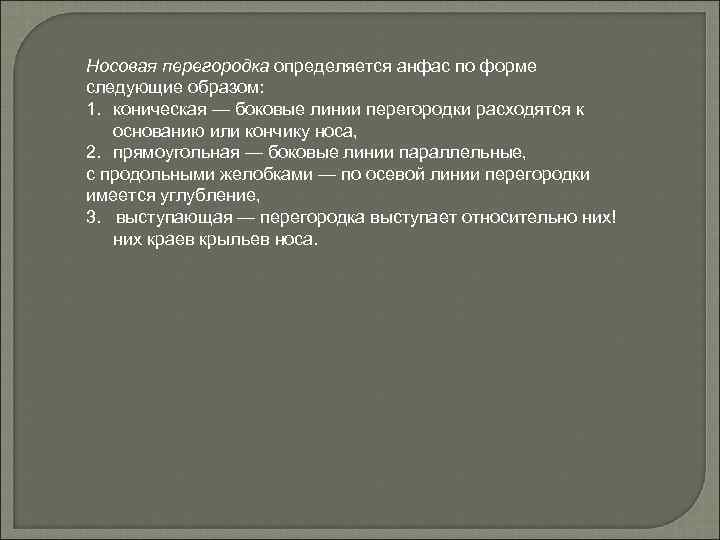 Носовая перегородка определяется анфас по форме следующие образом:
1. коническая — боковые линии перегородки расходятся к основанию или кончику носа,
2. прямоугольная — боковые линии параллельные,
с продольными желобками — по осевой линии перегородки имеется углубление,
3. выступающая — перегородка выступает относительно них! них краев крыльев носа.